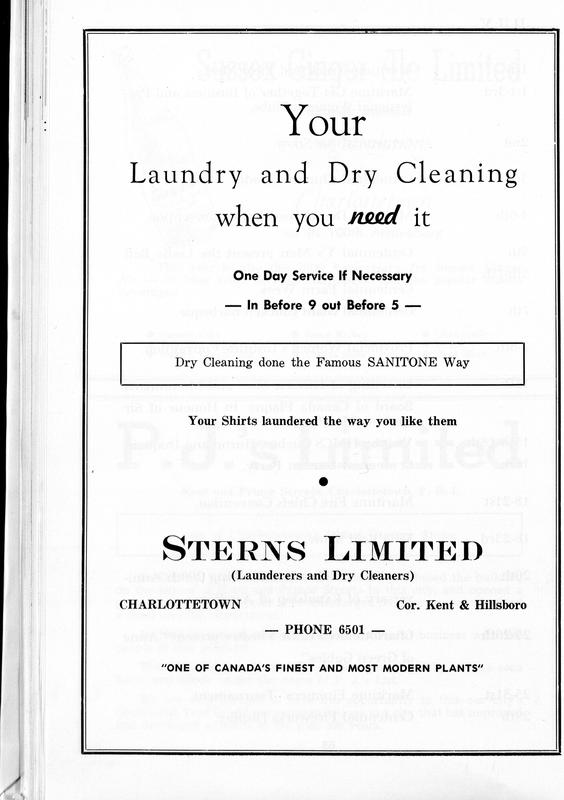 Your

Laundry and Dry Cleaning

when you need it

One Day Service If Necessary

— In Before 9 out Before 5 —

Dry Cleaning done the Famous SANITONE Way

Your Shirts laundered the way you like them

STERNS LIMITED

(Launderers and Dry Cleaners)

CHARLOTTETOWN

Cor. Kent & Hillsboro

— PHONE 6501 —

"ONE OF CANADA'S FINEST AND MOST MODERN PLANTS"